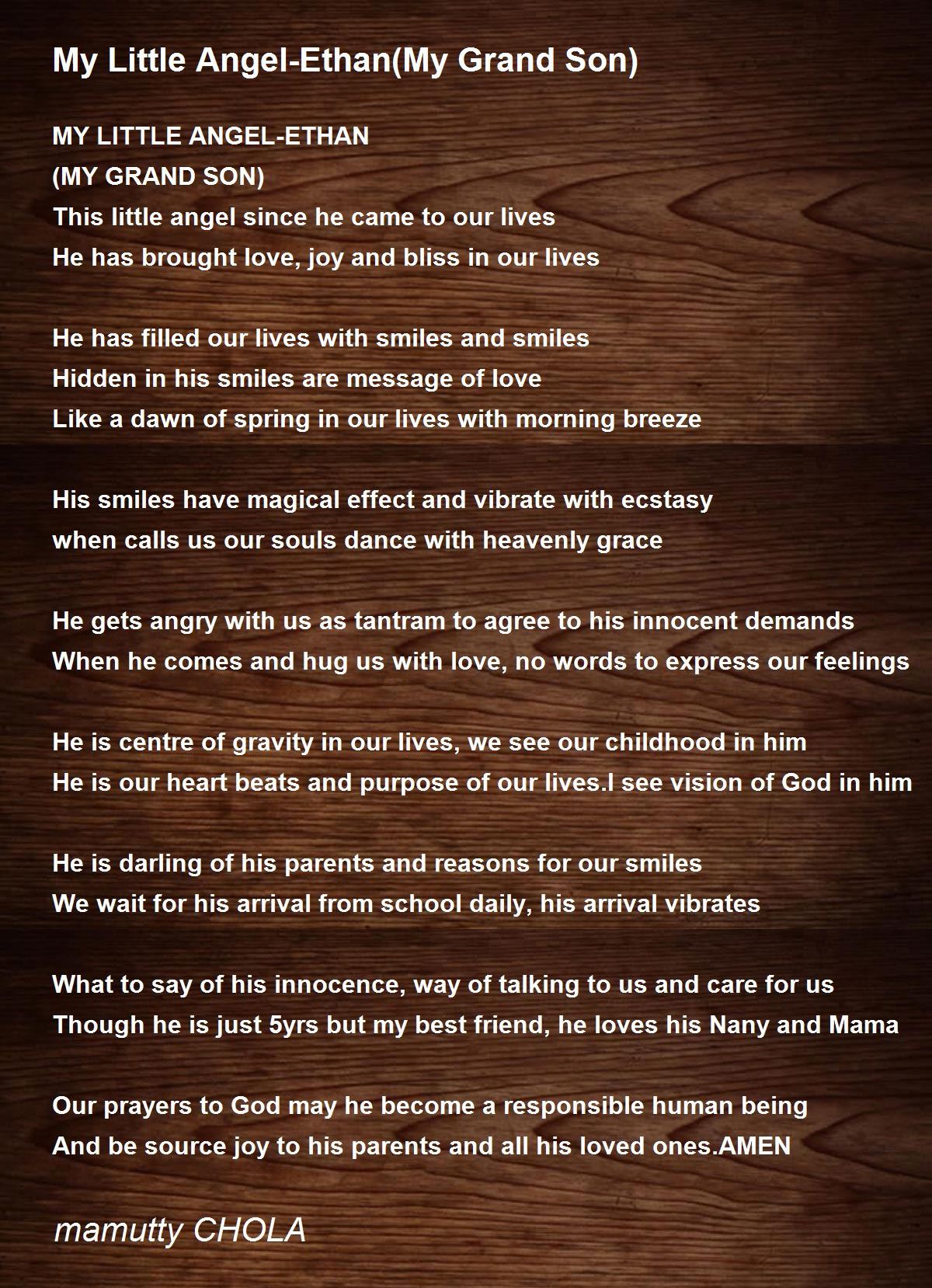 My Little Angel-Ethan(My Grand Son)

MY LITTLE ANGEL-ETHAN
(MY GRAND SON)
This little angel since he came to our lives
He has brought love, joy and bliss in our lives

He has filled our lives with smiles and smiles
Hidden in his smiles are message of love
Like a dawn of spring in our lives with morning breeze

His smiles have magical effect and vibrate with ecstasy
when calls us our souls dance with heavenly grace

He gets angry with us as tantram to agree to his innocent demands
When he comes and hug us with love, no words to express our feelings

He is centre of gravity in our lives, we see our childhood in him
He is our heart beats and purpose of our lives.I see vision of God in him

He is darling of his parents and reasons for our smiles
We wait for his arrival from school daily, his arrival vibrates

What to say of his innocence, way of talking to us and care for us
Though he is just 5yrs but my best friend, he loves his Nany and Mama

Our prayers to God may he become a responsible human being
And be source joy to his parents and all his loved ones.AMEN

mamutty CHOLA